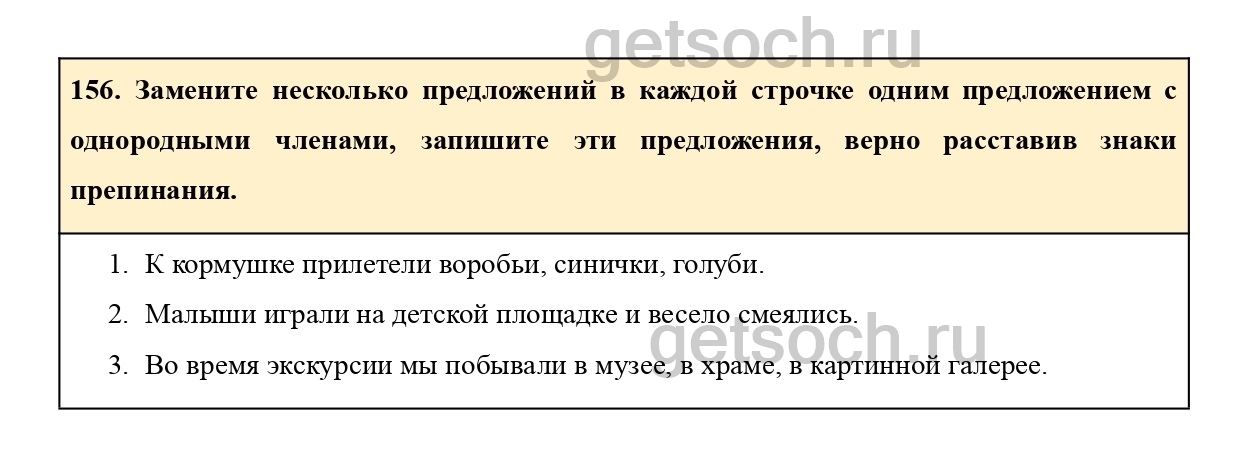 156. Замените несколько предложений в каждой строчке одним предложением с однородными членами, запишите эти предложения, верно расставив знаки препинания.

1. К кормушке прилетели воробьи, синички, голуби.
2. Малыши играли на детской площадке и весело смеялись.
3. Во время экскурсии мы побывали в музее, в храме, в картинной галерее.

getsoch.ru